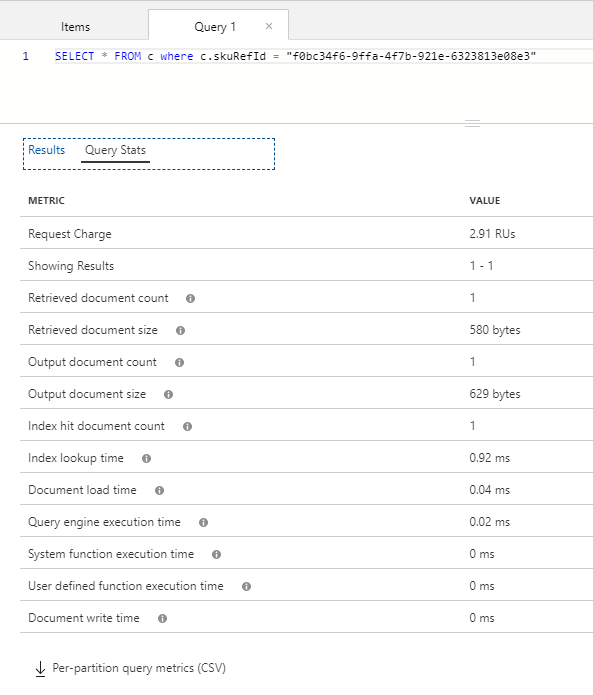 Items Query 1 ×

1 SELECT * FROM c where c.skuRefId = "f0bc34f6-9ffa-4f7b-921e-6323813e08e3"

Results Query Stats

| METRIC | VALUE |
|---|---|
| Request Charge | 2.91 RUs |
| Showing Results | 1 - 1 |
| Retrieved document count | 1 |
| Retrieved document size | 580 bytes |
| Output document count | 1 |
| Output document size | 629 bytes |
| Index hit document count | 1 |
| Index lookup time | 0.92 ms |
| Document load time | 0.04 ms |
| Query engine execution time | 0.02 ms |
| System function execution time | 0 ms |
| User defined function execution time | 0 ms |
| Document write time | 0 ms |

Per-partition query metrics (CSV)